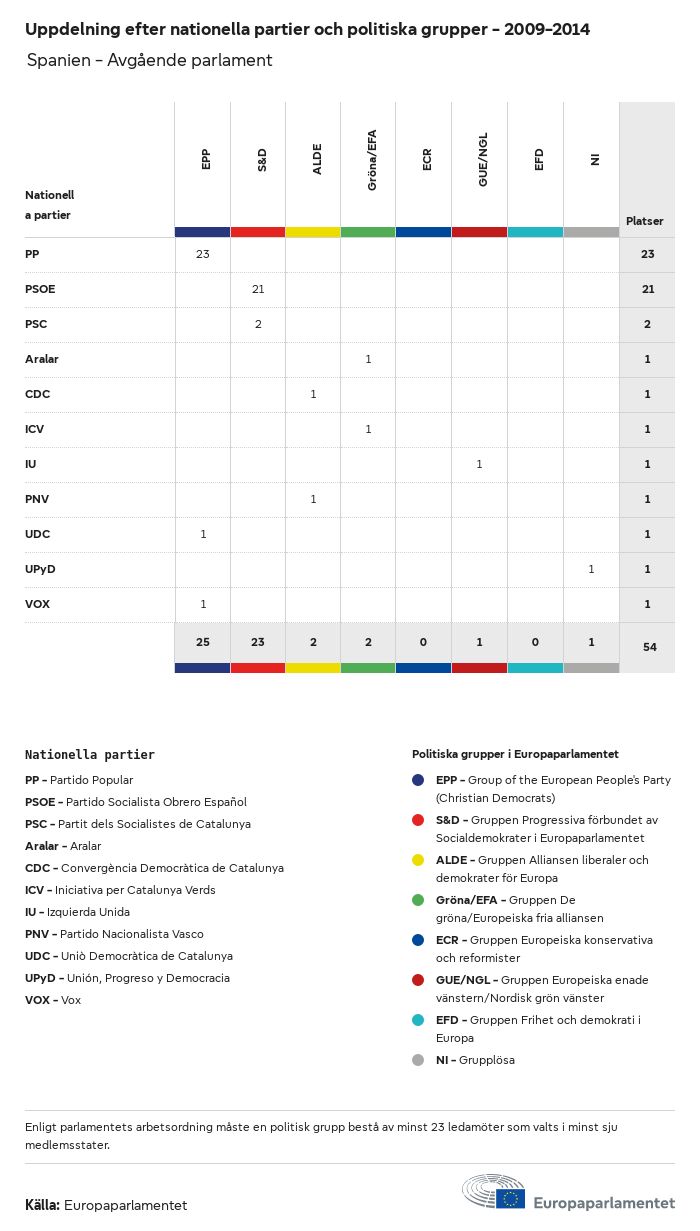 Uppdelning efter nationella partier och politiska grupper – 2009–2014

Spanien – Avgående parlament

| Nationella partier | EPP | S&D | ALDE | Gröna/EFA | ECR | GUE/NGL | EFD | NI | Platser |
|---|---|---|---|---|---|---|---|---|---|
| PP | 23 | | | | | | | | 23 |
| PSOE | | 21 | | | | | | | 21 |
| PSC | | 2 | | | | | | | 2 |
| Aralar | | | | 1 | | | | | 1 |
| CDC | | | 1 | | | | | | 1 |
| ICV | | | | 1 | | | | | 1 |
| IU | | | | | | 1 | | | 1 |
| PNV | | | 1 | | | | | | 1 |
| UDC | 1 | | | | | | | | 1 |
| UPyD | | | | | | | | 1 | 1 |
| VOX | 1 | | | | | | | | 1 |
| | 25 | 23 | 2 | 2 | 0 | 1 | 0 | 1 | 54 |

Nationella partier

PP – Partido Popular
PSOE – Partido Socialista Obrero Español
PSC – Partit dels Socialistes de Catalunya
Aralar – Aralar
CDC – Convergència Democràtica de Catalunya
ICV – Iniciativa per Catalunya Verds
IU – Izquierda Unida
PNV – Partido Nacionalista Vasco
UDC – Unió Democràtica de Catalunya
UPyD – Unión, Progreso y Democracia
VOX – Vox

Politiska grupper i Europaparlamentet

EPP – Group of the European People's Party (Christian Democrats)
S&D – Gruppen Progressiva förbundet av Socialdemokrater i Europaparlamentet
ALDE – Gruppen Alliansen liberaler och demokrater för Europa
Gröna/EFA – Gruppen De gröna/Europeiska fria alliansen
ECR – Gruppen Europeiska konservativa och reformister
GUE/NGL – Gruppen Europeiska enade vänstern/Nordisk grön vänster
EFD – Gruppen Frihet och demokrati i Europa
NI – Grupplösa

Enligt parlamentets arbetsordning måste en politisk grupp bestå av minst 23 ledamöter som valts i minst sju medlemsstater.

Källa: Europaparlamentet

Europaparlamentet